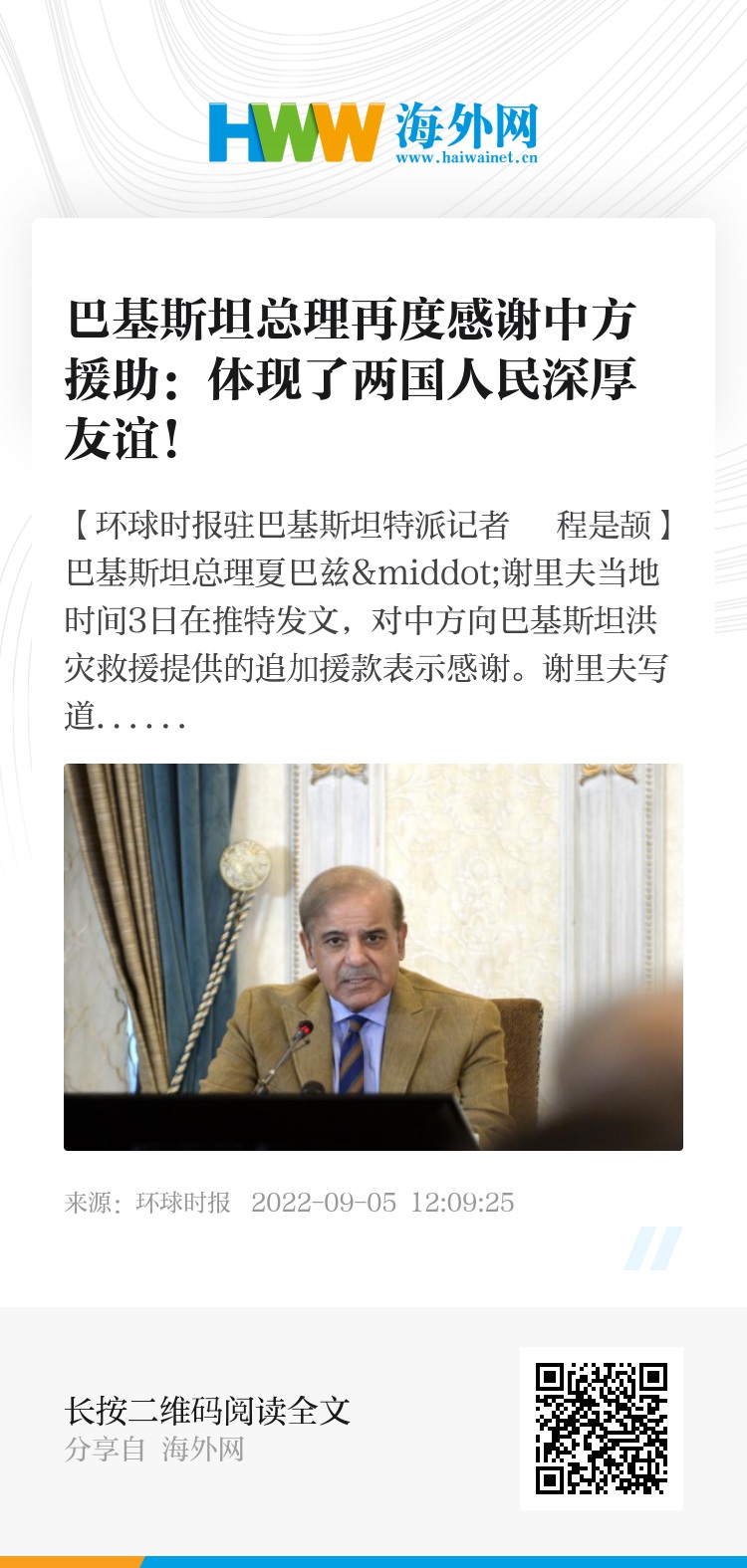 HWW 海外网
www.haiwainet.cn

巴基斯坦总理再度感谢中方援助：体现了两国人民深厚友谊！

【环球时报驻巴基斯坦特派记者　程是颉】巴基斯坦总理夏巴兹&middot;谢里夫当地时间3日在推特发文，对中方向巴基斯坦洪灾救援提供的追加援款表示感谢。谢里夫写道……

来源：环球时报　2022-09-05 12:09:25

长按二维码阅读全文
分享自 海外网